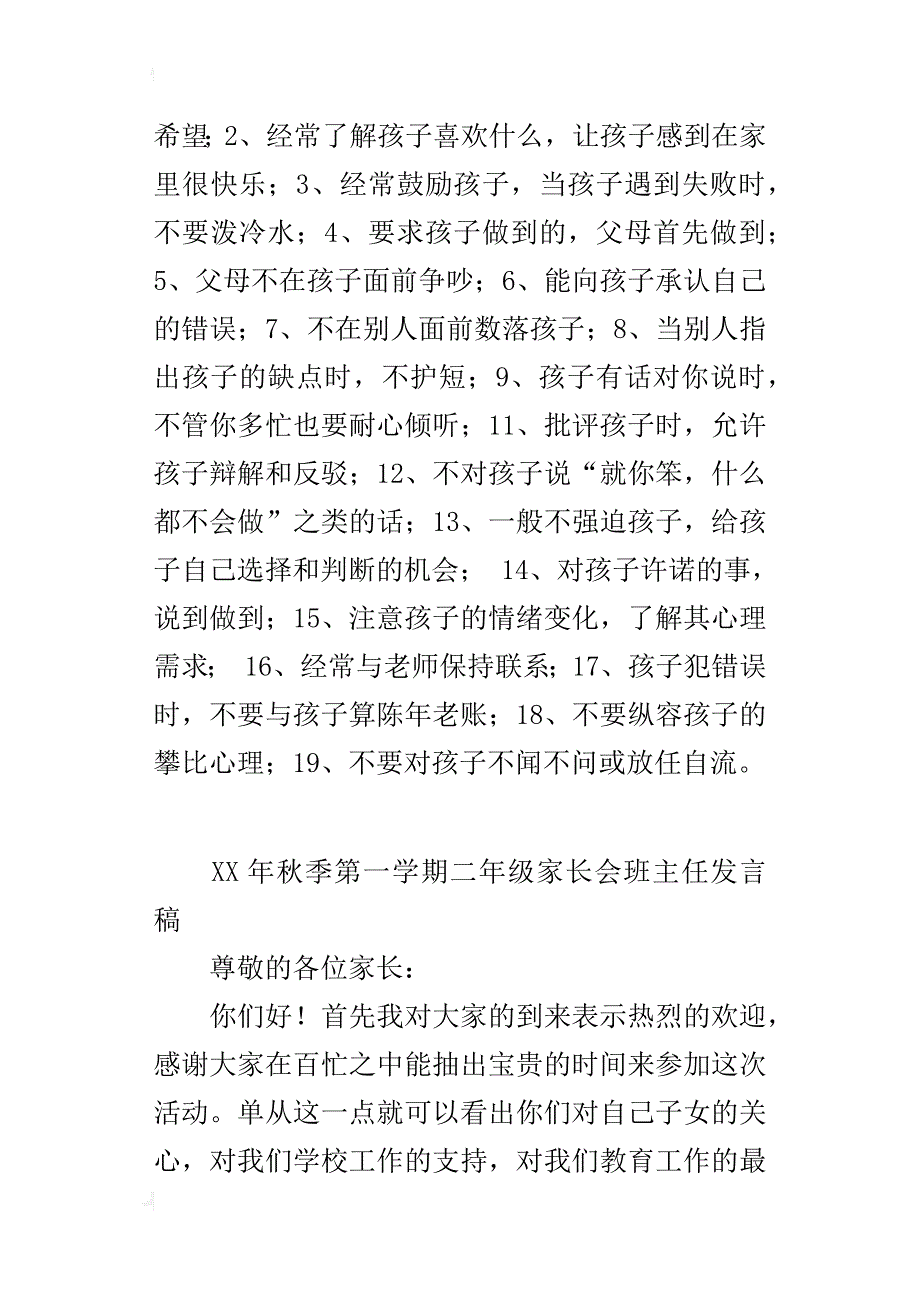 希望; 2、经常了解孩子喜欢什么，让孩子感到在家里很快乐；3、经常鼓励孩子，当孩子遇到失败时，不要泼冷水；4、要求孩子做到的，父母首先做到；5、父母不在孩子面前争吵；6、能向孩子承认自己的错误；7、不在别人面前数落孩子；8、当别人指出孩子的缺点时，不护短；9、孩子有话对你说时，不管你多忙也要耐心倾听；11、批评孩子时，允许孩子辩解和反驳；12、不对孩子说“就你笨，什么都不会做”之类的话；13、一般不强迫孩子，给孩子自己选择和判断的机会； 14、对孩子许诺的事，说到做到；15、注意孩子的情绪变化，了解其心理需求； 16、经常与老师保持联系；17、孩子犯错误时，不要与孩子算陈年老账；18、不要纵容孩子的攀比心理；19、不要对孩子不闻不问或放任自流。

XX 年秋季第一学期二年级家长会班主任发言稿

尊敬的各位家长：

你们好！首先我对大家的到来表示热烈的欢迎，感谢大家在百忙之中能抽出宝贵的时间来参加这次活动。单从这一点就可以看出你们对自己子女的关心，对我们学校工作的支持，对我们教育工作的最